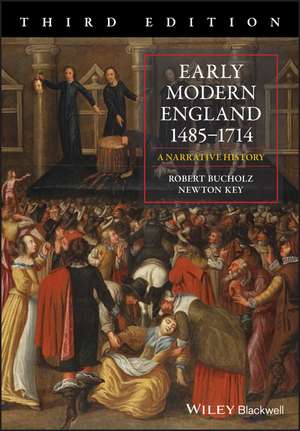 THIRD EDITION

EARLY MODERN ENGLAND 1485–1714

A NARRATIVE HISTORY

ROBERT BUCHOLZ
NEWTON KEY

WILEY Blackwell